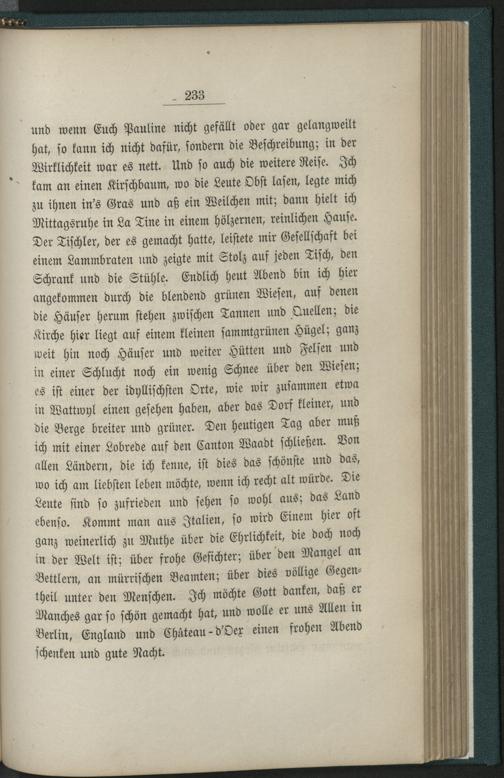 233

und wenn Euch Pauline nicht gefällt oder gar gelangweilt hat, so kann ich nicht dafür, sondern die Beschreibung; in der Wirklichkeit war es nett. Und so auch die weitere Reise. Ich kam an einen Kirschbaum, wo die Leute Obst lasen, legte mich zu ihnen in's Gras und aß ein Weilchen mit; dann hielt ich Mittagsruhe in La Tine in einem hölzernen, reinlichen Hause. Der Tischler, der es gemacht hatte, leistete mir Gesellschaft bei einem Lammbraten und zeigte mit Stolz auf jeden Tisch, den Schrank und die Stühle. Endlich heut Abend bin ich hier angekommen durch die blendend grünen Wiesen, auf denen die Häuser herum stehen zwischen Tannen und Quellen; die Kirche hier liegt auf einem kleinen sammtgrünen Hügel; ganz weit hin noch Häuser und weiter Hütten und Felsen und in einer Schlucht noch ein wenig Schnee über den Wiesen; es ist einer der idyllischsten Orte, wie wir zusammen etwa in Wattwyl einen gesehen haben, aber das Dorf kleiner, und die Berge breiter und grüner. Den heutigen Tag aber muß ich mit einer Lobrede auf den Canton Waadt schließen. Von allen Ländern, die ich kenne, ist dies das schönste und das, wo ich am liebsten leben möchte, wenn ich recht alt würde. Die Leute sind so zufrieden und sehen so wohl aus; das Land ebenso. Kommt man aus Italien, so wird Einem hier oft ganz weinerlich zu Muthe über die Ehrlichkeit, die doch noch in der Welt ist; über frohe Gesichter; über den Mangel an Bettlern, an mürrischen Beamten; über dies völlige Gegentheil unter den Menschen. Ich möchte Gott danken, daß er Manches gar so schön gemacht hat, und wolle er uns Allen in Berlin, England und Château-d'Oex einen frohen Abend schenken und gute Nacht.